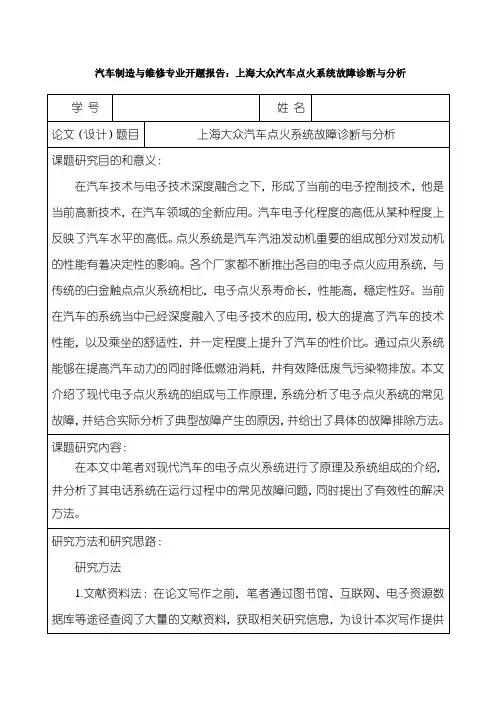 汽车制造与维修专业开题报告：上海大众汽车点火系统故障诊断与分析

| 学 号 | | 姓 名 | |
|---|---|---|---|
| 论文（设计）题目 | 上海大众汽车点火系统故障诊断与分析 | | |

课题研究目的和意义：

在汽车技术与电子技术深度融合之下，形成了当前的电子控制技术，他是当前高新技术，在汽车领域的全新应用。汽车电子化程度的高低从某种程度上反映了汽车水平的高低。点火系统是汽车汽油发动机重要的组成部分对发动机的性能有着决定性的影响。各个厂家都不断推出各自的电子点火应用系统，与传统的白金触点点火系统相比，电子点火系寿命长，性能高，稳定性好。当前在汽车的系统当中已经深度融入了电子技术的应用，极大的提高了汽车的技术性能，以及乘坐的舒适性，并一定程度上提升了汽车的性价比。通过点火系统能够在提高汽车动力的同时降低燃油消耗，并有效降低废气污染物排放。本文介绍了现代电子点火系统的组成与工作原理，系统分析了电子点火系统的常见故障，并结合实际分析了典型故障产生的原因，并给出了具体的故障排除方法。

课题研究内容：

在本文中笔者对现代汽车的电子点火系统进行了原理及系统组成的介绍，并分析了其电话系统在运行过程中的常见故障问题，同时提出了有效性的解决方法。

研究方法和研究思路：

研究方法

1.文献资料法：在论文写作之前，笔者通过图书馆、互联网、电子资源数据库等途径查阅了大量的文献资料，获取相关研究信息，为设计本次写作提供